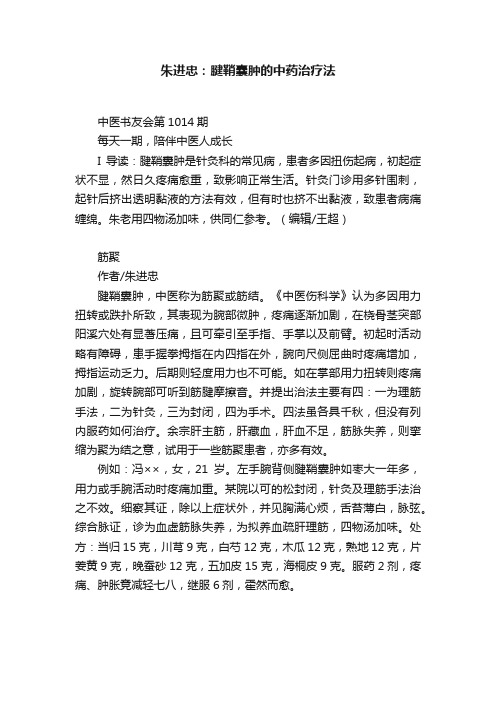 朱进忠：腱鞘囊肿的中药治疗法

中医书友会第 1014 期
每天一期，陪伴中医人成长
I 导读：腱鞘囊肿是针灸科的常见病，患者多因扭伤起病，初起症状不显，然日久疼痛愈重，致影响正常生活。针灸门诊用多针围刺，起针后挤出透明黏液的方法有效，但有时也挤不出黏液，致患者病痛缠绵。朱老用四物汤加味，供同仁参考。（编辑/王超）

筋聚
作者/朱进忠
腱鞘囊肿，中医称为筋聚或筋结。《中医伤科学》认为多因用力扭转或跌扑所致，其表现为腕部微肿，疼痛逐渐加剧，在桡骨茎突部阳溪穴处有显著压痛，且可牵引至手指、手掌以及前臂。初起时活动略有障碍，患手握拳拇指在内四指在外，腕向尺侧屈曲时疼痛增加，拇指运动乏力。后期则轻度用力也不可能。如在掌部用力扭转则疼痛加剧，旋转腕部可听到筋腱摩擦音。并提出治法主要有四：一为理筋手法，二为针灸，三为封闭，四为手术。四法虽各具千秋，但没有列内服药如何治疗。余宗肝主筋，肝藏血，肝血不足，筋脉失养，则挛缩为聚为结之意，试用于一些筋聚患者，亦多有效。
例如：冯××，女，21 岁。左手腕背侧腱鞘囊肿如枣大一年多，用力或手腕活动时疼痛加重。某院以可的松封闭，针灸及理筋手法治之不效。细察其证，除以上症状外，并见胸满心烦，舌苔薄白，脉弦。综合脉证，诊为血虚筋脉失养，为拟养血疏肝理筋，四物汤加味。处方：当归 15 克，川芎 9 克，白芍 12 克，木瓜 12 克，熟地 12 克，片姜黄 9 克，晚蚕砂 12 克，五加皮 15 克，海桐皮 9 克。服药 2 剂，疼痛、肿胀竟减轻七八，继服 6 剂，霍然而愈。